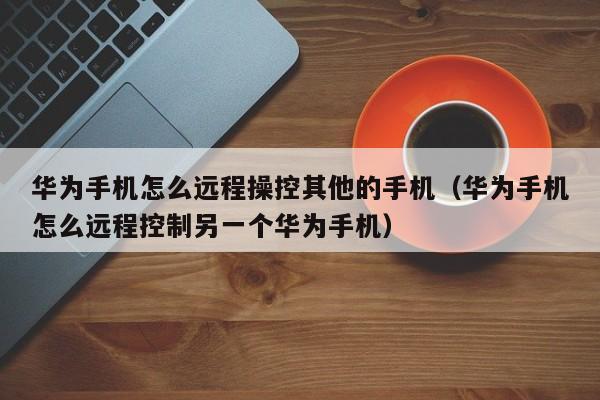 华为手机怎么远程操控其他的手机（华为手机怎么远程控制另一个华为手机）